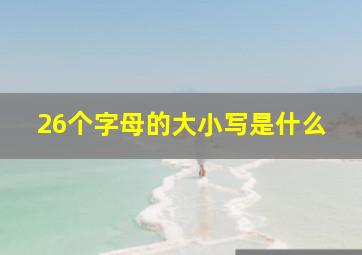 26个字母的大小写是什么